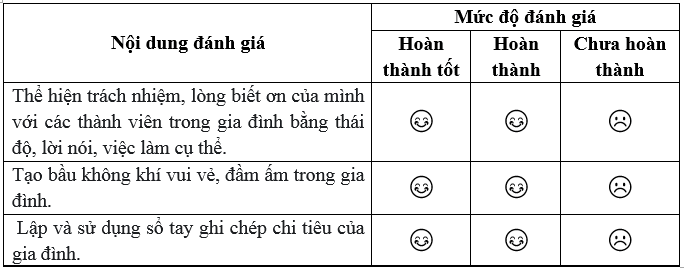 | Nội dung đánh giá | Mức độ đánh giá | | |
|---|---|---|---|
| | Hoàn thành tốt | Hoàn thành | Chưa hoàn thành |
| Thể hiện trách nhiệm, lòng biết ơn của mình với các thành viên trong gia đình bằng thái độ, lời nói, việc làm cụ thể. | ☺ | ☺ | ☹ |
| Tạo bầu không khí vui vẻ, đầm ấm trong gia đình. | ☺ | ☺ | ☹ |
| Lập và sử dụng sổ tay ghi chép chi tiêu của gia đình. | ☺ | ☺ | ☹ |